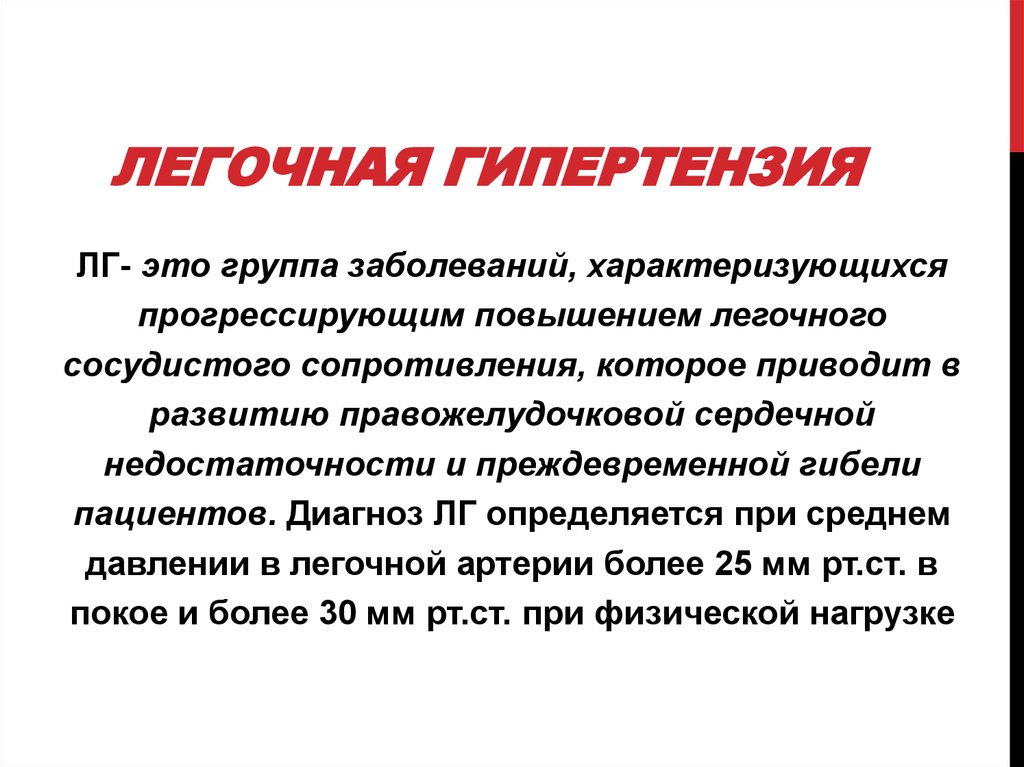 ЛЕГОЧНАЯ ГИПЕРТЕНЗИЯ

ЛГ- это группа заболеваний, характеризующихся прогрессирующим повышением легочного сосудистого сопротивления, которое приводит в развитию правожелудочковой сердечной недостаточности и преждевременной гибели пациентов. Диагноз ЛГ определяется при среднем давлении в легочной артерии более 25 мм рт.ст. в покое и более 30 мм рт.ст. при физической нагрузке